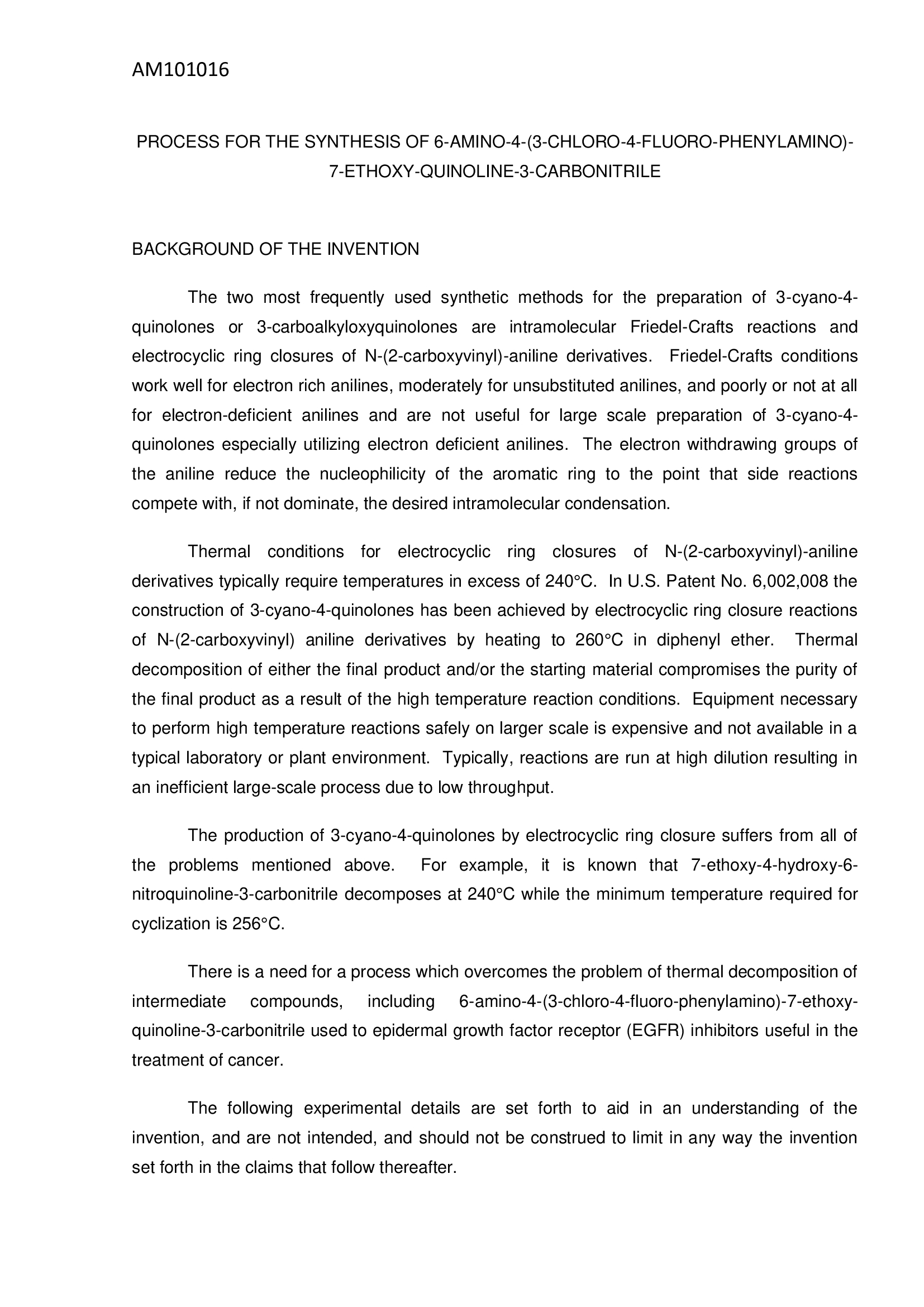 AM101016

PROCESS FOR THE SYNTHESIS OF 6-AMINO-4-(3-CHLORO-4-FLUORO-PHENYLAMINO)-7-ETHOXY-QUINOLINE-3-CARBONITRILE

BACKGROUND OF THE INVENTION

The two most frequently used synthetic methods for the preparation of 3-cyano-4-quinolones or 3-carboalkyloxyquinolones are intramolecular Friedel-Crafts reactions and electrocyclic ring closures of N-(2-carboxyvinyl)-aniline derivatives. Friedel-Crafts conditions work well for electron rich anilines, moderately for unsubstituted anilines, and poorly or not at all for electron-deficient anilines and are not useful for large scale preparation of 3-cyano-4-quinolones especially utilizing electron deficient anilines. The electron withdrawing groups of the aniline reduce the nucleophilicity of the aromatic ring to the point that side reactions compete with, if not dominate, the desired intramolecular condensation.

Thermal conditions for electrocyclic ring closures of N-(2-carboxyvinyl)-aniline derivatives typically require temperatures in excess of 240°C. In U.S. Patent No. 6,002,008 the construction of 3-cyano-4-quinolones has been achieved by electrocyclic ring closure reactions of N-(2-carboxyvinyl) aniline derivatives by heating to 260°C in diphenyl ether. Thermal decomposition of either the final product and/or the starting material compromises the purity of the final product as a result of the high temperature reaction conditions. Equipment necessary to perform high temperature reactions safely on larger scale is expensive and not available in a typical laboratory or plant environment. Typically, reactions are run at high dilution resulting in an inefficient large-scale process due to low throughput.

The production of 3-cyano-4-quinolones by electrocyclic ring closure suffers from all of the problems mentioned above. For example, it is known that 7-ethoxy-4-hydroxy-6-nitroquinoline-3-carbonitrile decomposes at 240°C while the minimum temperature required for cyclization is 256°C.

There is a need for a process which overcomes the problem of thermal decomposition of intermediate compounds, including 6-amino-4-(3-chloro-4-fluoro-phenylamino)-7-ethoxy-quinoline-3-carbonitrile used to epidermal growth factor receptor (EGFR) inhibitors useful in the treatment of cancer.

The following experimental details are set forth to aid in an understanding of the invention, and are not intended, and should not be construed to limit in any way the invention set forth in the claims that follow thereafter.